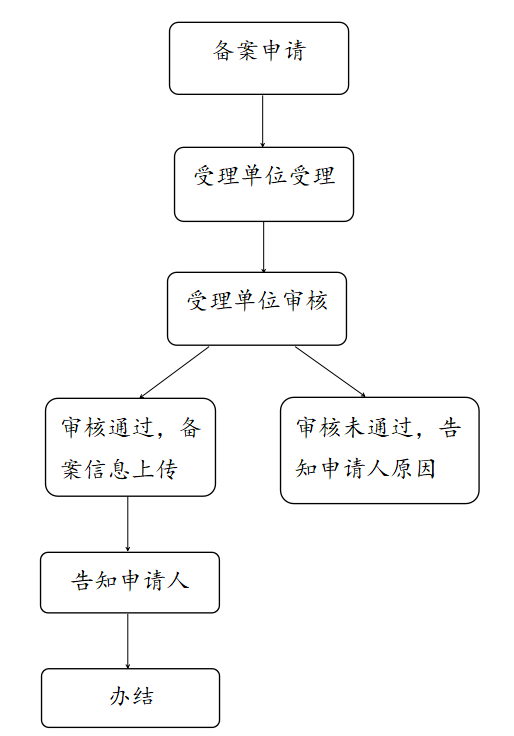 备案申请

受理单位受理

受理单位审核

审核通过，备案信息上传

审核未通过，告知申请人原因

告知申请人

办结